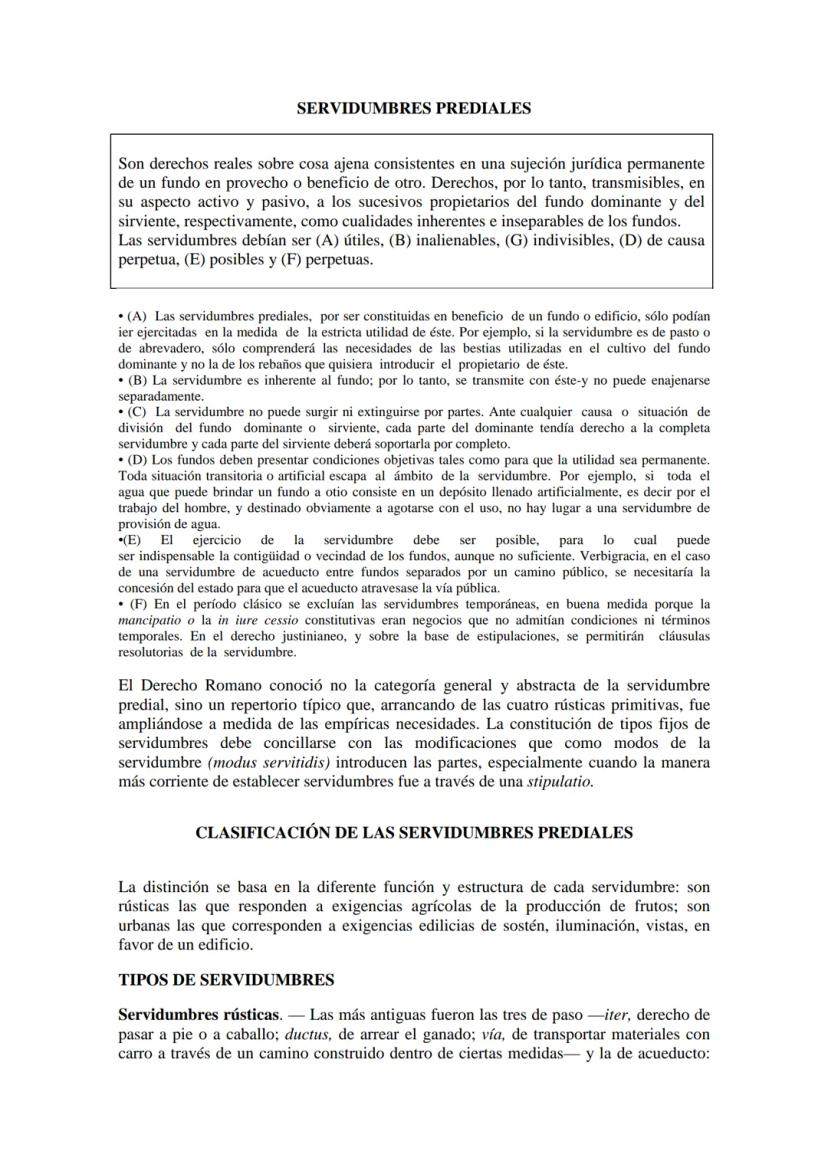 SERVIDUMBRES PREDIALES

Son derechos reales sobre cosa ajena consistentes en una sujeción jurídica permanente de un fundo en provecho o beneficio de otro. Derechos, por lo tanto, transmisibles, en su aspecto activo y pasivo, a los sucesivos propietarios del fundo dominante y del sirviente, respectivamente, como cualidades inherentes e inseparables de los fundos. Las servidumbres debían ser (A) útiles, (B) inalienables, (G) indivisibles, (D) de causa perpetua, (E) posibles y (F) perpetuas.

• (A) Las servidumbres prediales, por ser constituidas en beneficio de un fundo o edificio, sólo podían ier ejercitadas en la medida de la estricta utilidad de éste. Por ejemplo, si la servidumbre es de pasto o de abrevadero, sólo comprenderá las necesidades de las bestias utilizadas en el cultivo del fundo dominante y no la de los rebaños que quisiera introducir el propietario de éste.
• (B) La servidumbre es inherente al fundo; por lo tanto, se transmite con éste-y no puede enajenarse separadamente.
• (C) La servidumbre no puede surgir ni extinguirse por partes. Ante cualquier causa o situación de división del fundo dominante o sirviente, cada parte del dominante tendía derecho a la completa servidumbre y cada parte del sirviente deberá soportarla por completo.
• (D) Los fundos deben presentar condiciones objetivas tales como para que la utilidad sea permanente. Toda situación transitoria o artificial escapa al ámbito de la servidumbre. Por ejemplo, si toda el agua que puede brindar un fundo a otio consiste en un depósito llenado artificialmente, es decir por el trabajo del hombre, y destinado obviamente a agotarse con el uso, no hay lugar a una servidumbre de provisión de agua.
•(E) El ejercicio de la servidumbre debe ser posible, para lo cual puede ser indispensable la contigüidad o vecindad de los fundos, aunque no suficiente. Verbigracia, en el caso de una servidumbre de acueducto entre fundos separados por un camino público, se necesitaría la concesión del estado para que el acueducto atravesase la vía pública.
• (F) En el período clásico se excluían las servidumbres temporáneas, en buena medida porque la mancipatio o la in iure cessio constitutivas eran negocios que no admitían condiciones ni términos temporales. En el derecho justinianeo, y sobre la base de estipulaciones, se permitirán cláusulas resolutorias de la servidumbre.

El Derecho Romano conoció no la categoría general y abstracta de la servidumbre predial, sino un repertorio típico que, arrancando de las cuatro rústicas primitivas, fue ampliándose a medida de las empíricas necesidades. La constitución de tipos fijos de servidumbres debe concillarse con las modificaciones que como modos de la servidumbre (modus servitidis) introducen las partes, especialmente cuando la manera más corriente de establecer servidumbres fue a través de una stipulatio.

CLASIFICACIÓN DE LAS SERVIDUMBRES PREDIALES

La distinción se basa en la diferente función y estructura de cada servidumbre: son rústicas las que responden a exigencias agrícolas de la producción de frutos; son urbanas las que corresponden a exigencias edilicias de sostén, iluminación, vistas, en favor de un edificio.

TIPOS DE SERVIDUMBRES

Servidumbres rústicas. — Las más antiguas fueron las tres de paso —iter, derecho de pasar a pie o a caballo; ductus, de arrear el ganado; vía, de transportar materiales con carro a través de un camino construido dentro de ciertas medidas— y la de acueducto: